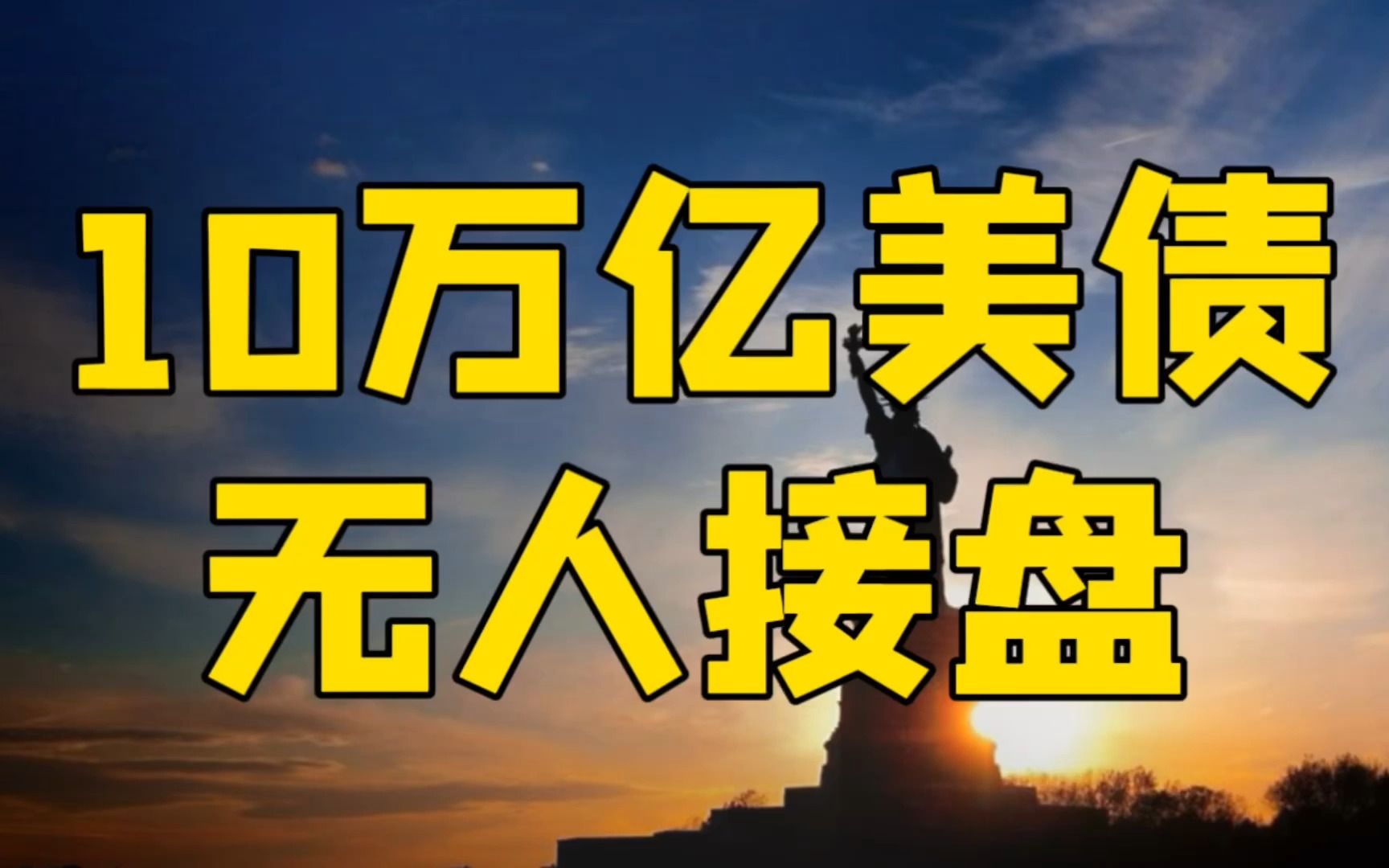 10万亿美债
无人接盘